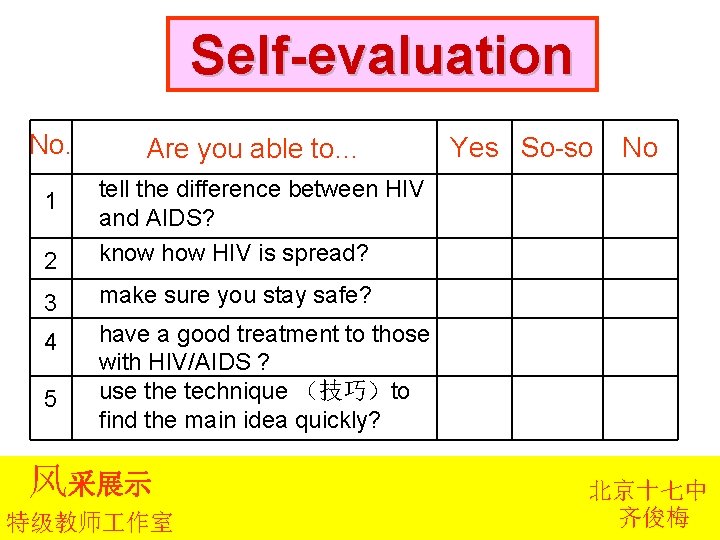 Self-evaluation

| No. | Are you able to… | Yes | So-so | No |
|---|---|---|---|---|
| 1 | tell the difference between HIV and AIDS? | | | |
| 2 | know how HIV is spread? | | | |
| 3 | make sure you stay safe? | | | |
| 4 | have a good treatment to those with HIV/AIDS ? | | | |
| 5 | use the technique （技巧）to find the main idea quickly? | | | |

风采展示
特级教师工作室

北京十七中
齐俊梅